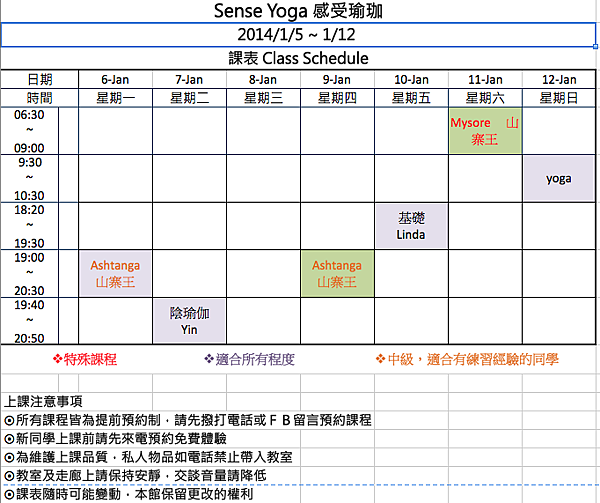 Sense Yoga 感受瑜珈

2014/1/5 ~ 1/12

課表 Class Schedule

| 日期 | 6-Jan | 7-Jan | 8-Jan | 9-Jan | 10-Jan | 11-Jan | 12-Jan |
|---|---|---|---|---|---|---|---|
| 時間 | 星期一 | 星期二 | 星期三 | 星期四 | 星期五 | 星期六 | 星期日 |
| 06:30 ~ 09:00 | | | | | | Mysore 山寨王 | |
| 9:30 ~ 10:30 | | | | | | | yoga |
| 18:20 ~ 19:30 | | | | | 基礎 Linda | | |
| 19:00 ~ 20:30 | Ashtanga 山寨王 | | | Ashtanga 山寨王 | | | |
| 19:40 ~ 20:50 | | 陰瑜伽 Yin | | | | | |

❖特殊課程 ❖適合所有程度 ❖中級，適合有練習經驗的同學

上課注意事項
⊙所有課程皆為提前預約制，請先撥打電話或ＦＢ留言預約課程
⊙新同學上課前請先來電預約免費體驗
⊙為維護上課品質，私人物品如電話禁止帶入教室
⊙教室及走廊上請保持安靜，交談音量請降低
⊙課表隨時可能變動，本館保留更改的權利